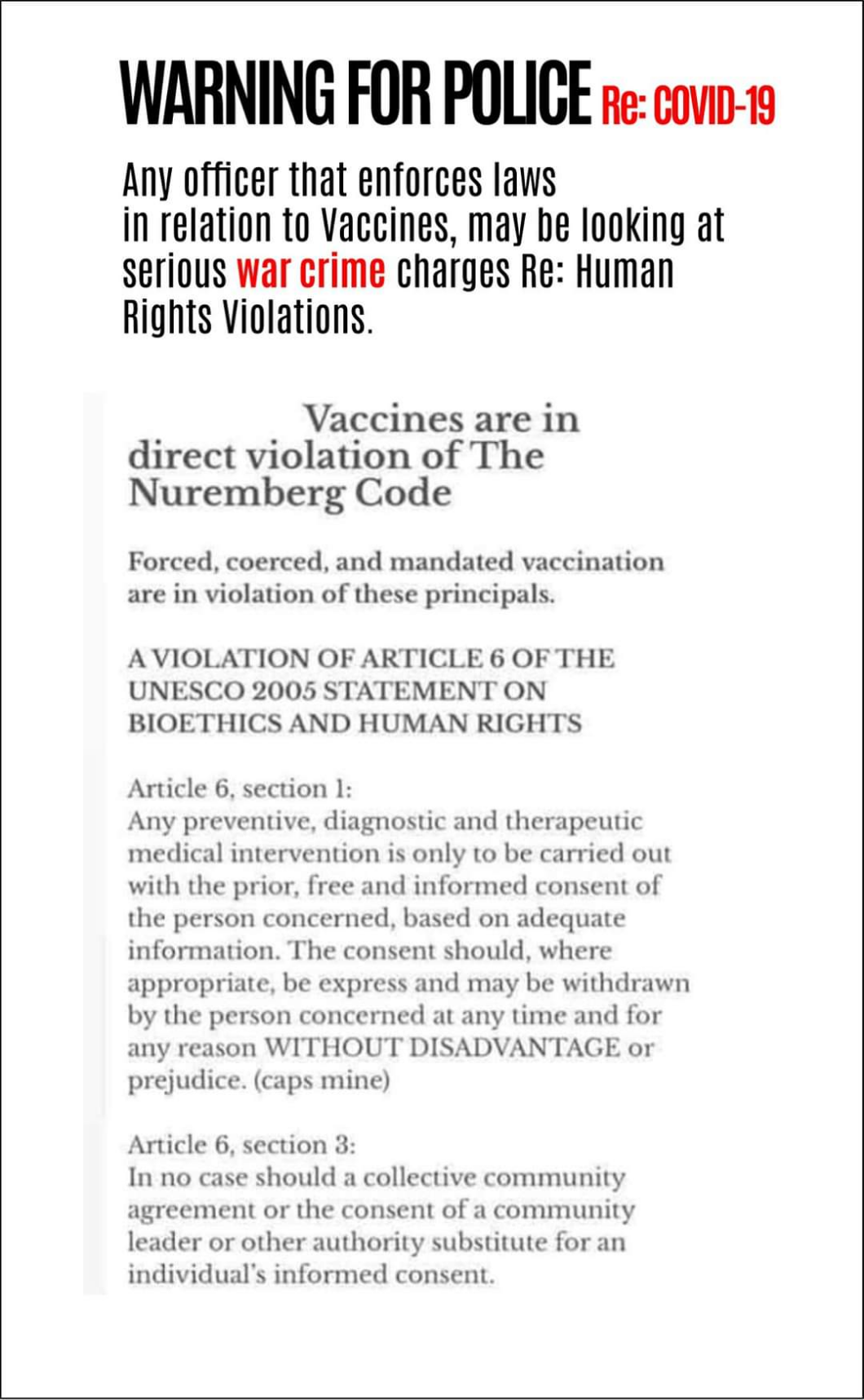 WARNING FOR POLICE Re: COVID-19

Any officer that enforces laws in relation to Vaccines, may be looking at serious war crime charges Re: Human Rights Violations.

Vaccines are in direct violation of The Nuremberg Code

Forced, coerced, and mandated vaccination are in violation of these principals.

A VIOLATION OF ARTICLE 6 OF THE UNESCO 2005 STATEMENT ON BIOETHICS AND HUMAN RIGHTS

Article 6, section 1:
Any preventive, diagnostic and therapeutic medical intervention is only to be carried out with the prior, free and informed consent of the person concerned, based on adequate information. The consent should, where appropriate, be express and may be withdrawn by the person concerned at any time and for any reason WITHOUT DISADVANTAGE or prejudice. (caps mine)

Article 6, section 3:
In no case should a collective community agreement or the consent of a community leader or other authority substitute for an individual's informed consent.